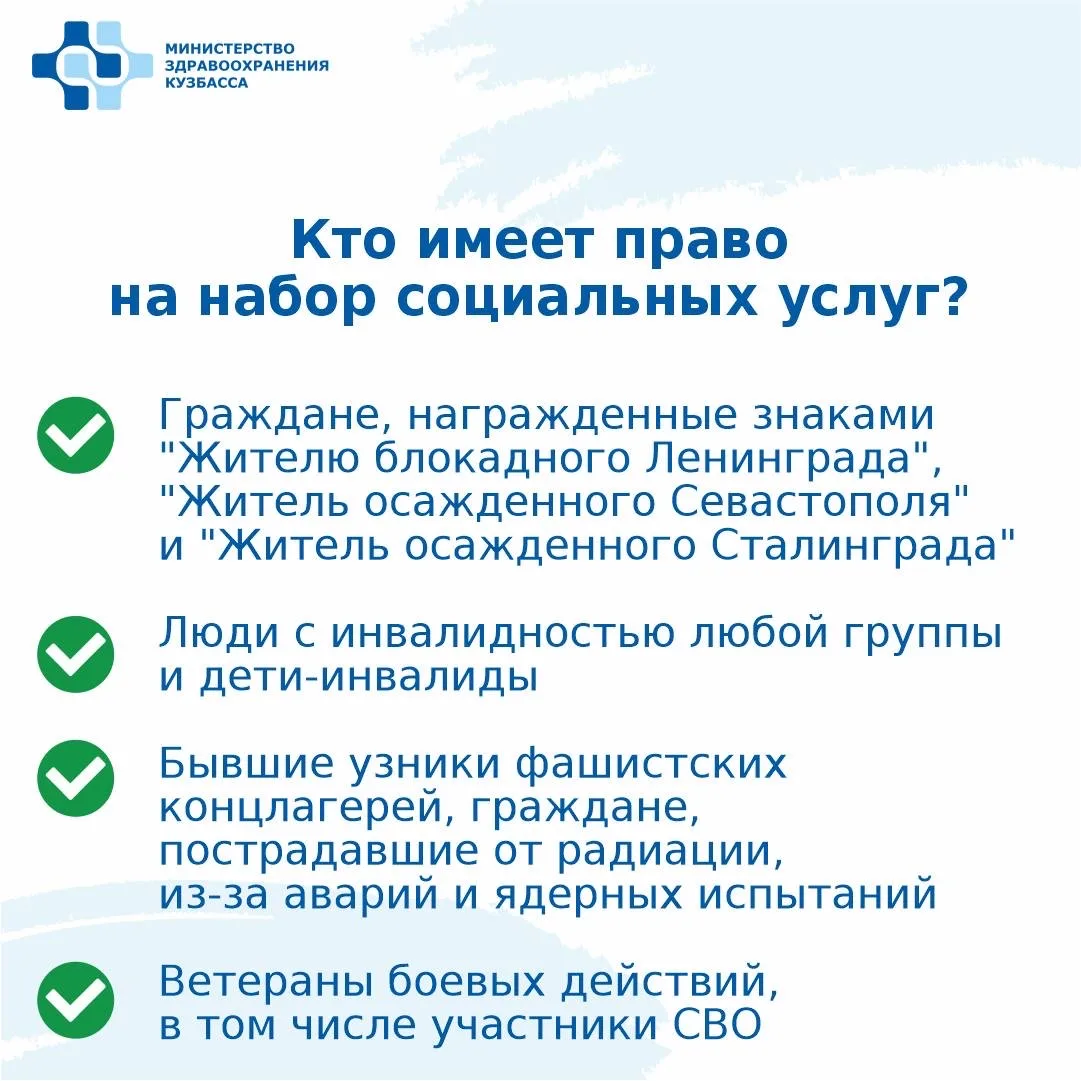 МИНИСТЕРСТВО ЗДРАВООХРАНЕНИЯ КУЗБАССА

Кто имеет право на набор социальных услуг?

Граждане, награжденные знаками "Жителю блокадного Ленинграда", "Житель осажденного Севастополя" и "Житель осажденного Сталинграда"

Люди с инвалидностью любой группы и дети-инвалиды

Бывшие узники фашистских концлагерей, граждане, пострадавшие от радиации, из-за аварий и ядерных испытаний

Ветераны боевых действий, в том числе участники СВО